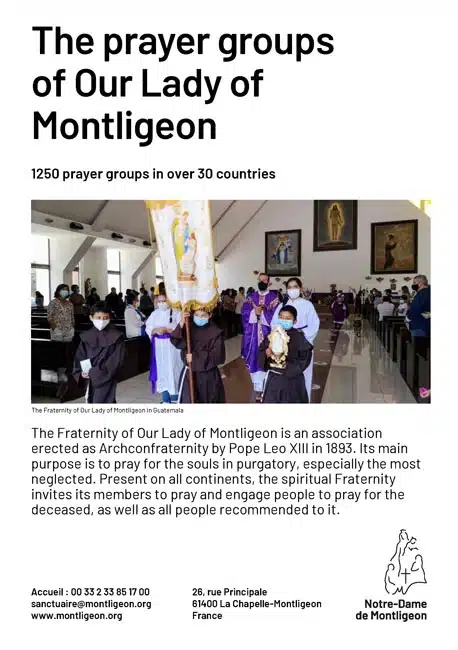 The prayer groups of Our Lady of Montligeon

1250 prayer groups in over 30 countries

The Fraternity of Our Lady of Montligeon in Guatemala

The Fraternity of Our Lady of Montligeon is an association erected as Archconfraternity by Pope Leo XIII in 1893. Its main purpose is to pray for the souls in purgatory, especially the most neglected. Present on all continents, the spiritual Fraternity invites its members to pray and engage people to pray for the deceased, as well as all people recommended to it.

Accueil : 00 33 2 33 85 17 00
sanctuaire@montligeon.org
www.montligeon.org

26, rue Principale
61400 La Chapelle-Montligeon
France

Notre-Dame de Montligeon